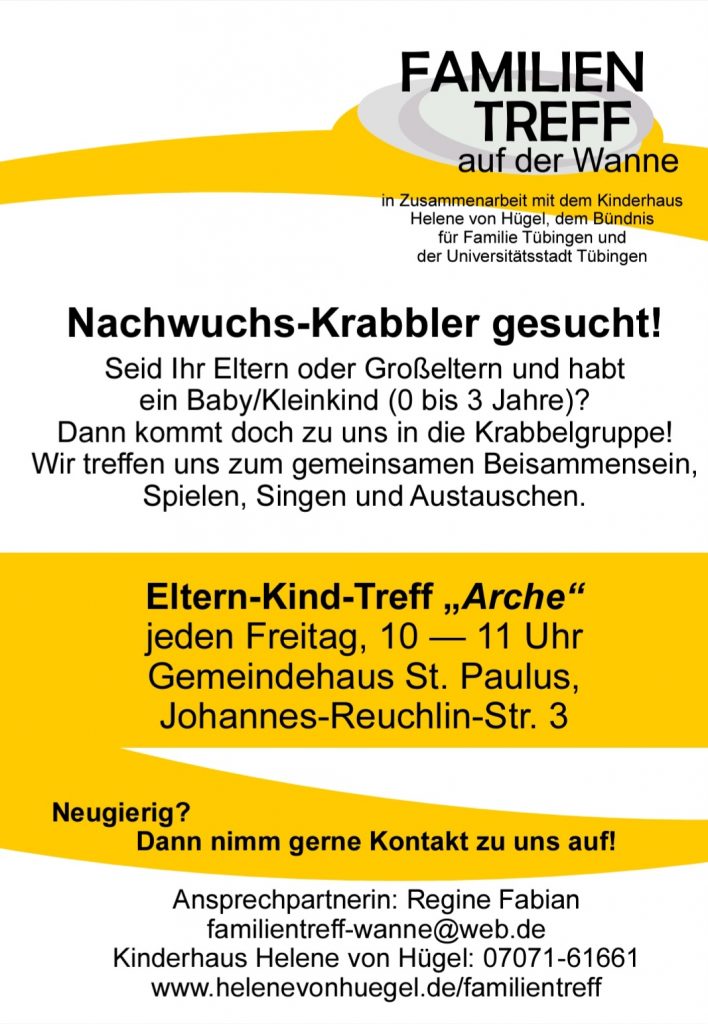 FAMILIEN
TREFF
auf der Wanne

in Zusammenarbeit mit dem Kinderhaus
Helene von Hügel, dem Bündnis
für Familie Tübingen und
der Universitätsstadt Tübingen

Nachwuchs-Krabbler gesucht!

Seid Ihr Eltern oder Großeltern und habt ein Baby/Kleinkind (0 bis 3 Jahre)? Dann kommt doch zu uns in die Krabbelgruppe! Wir treffen uns zum gemeinsamen Beisammensein, Spielen, Singen und Austauschen.

Eltern-Kind-Treff „Arche“
jeden Freitag, 10 — 11 Uhr
Gemeindehaus St. Paulus,
Johannes-Reuchlin-Str. 3

Neugierig?
Dann nimm gerne Kontakt zu uns auf!

Ansprechpartnerin: Regine Fabian
familientreff-wanne@web.de
Kinderhaus Helene von Hügel: 07071-61661
www.helenevonhuegel.de/familientreff